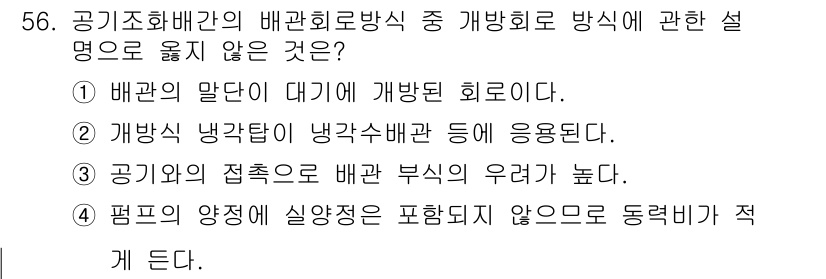 56. 공기조화배간의 배관회로방식 중 개방회로 방식에 관한 설명으로 옳지 않은 것은?

① 배관의 말단이 대기에 개방된 회로이다.

② 개방식 냉각탑이 냉각수배관 등에 응용된다.

③ 공기와의 접촉으로 배관 부식의 우려가 높다.

④ 펌프의 양정에 실양정은 포함되지 않으므로 동력비가 적게 든다.